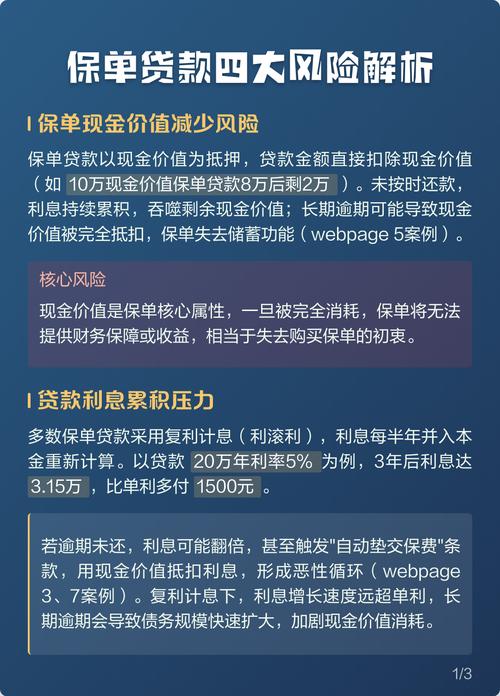 保单贷款四大风险解析

保单现金价值减少风险

保单贷款以现金价值为抵押，贷款金额直接扣除现金价值（如 10万现金价值保单贷款8万后剩2万 ）。未按时还款，利息持续累积，吞噬剩余现金价值；长期逾期可能导致现金价值被完全抵扣，保单失去储蓄功能（webpage 5案例）。

核心风险

现金价值是保单核心属性，一旦被完全消耗，保单将无法提供财务保障或收益，相当于失去购买保单的初衷。

贷款利息累积压力

多数保单贷款采用复利计息（利滚利），利息每半年并入本金重新计算。以贷款 20万年利率5% 为例，3年后利息达 3.15万 ，比单利多付 1500元 。

若逾期未还，利息可能翻倍，甚至触发"自动垫交保费"条款，用现金价值抵扣利息，形成恶性循环（webpage 3、7案例）。复利计息下，利息增长速度远超单利，长期逾期会导致债务规模快速扩大，加剧现金价值消耗。

1/3